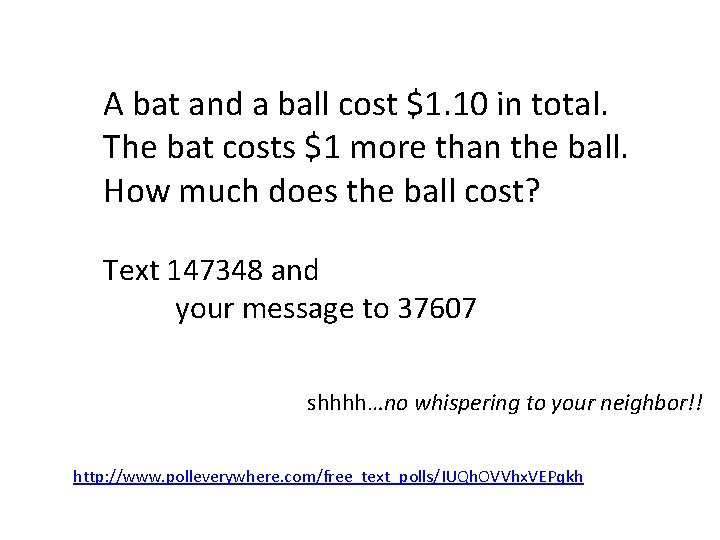 A bat and a ball cost \$1.10 in total.
The bat costs \$1 more than the ball.
How much does the ball cost?

Text 147348 and
your message to 37607

shhhh…no whispering to your neighbor!!

http://www.polleverywhere.com/free_text_polls/IUQhOVVhxVEPqkh